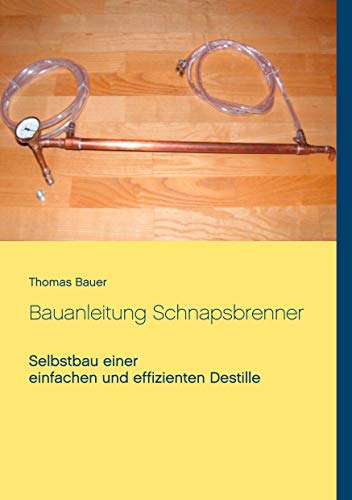 Thomas Bauer

Bauanleitung Schnapsbrenner

Selbstbau einer
einfachen und effizienten Destille